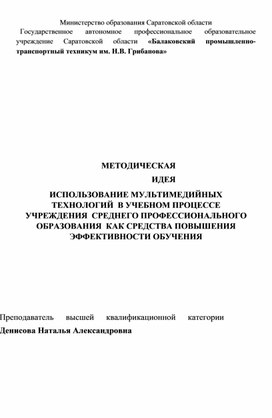 Министерство образования Саратовской области
Государственное автономное профессиональное образовательное учреждение Саратовской области «Балаковский промышленно-транспортный техникум им. Н.В. Грибанова»

МЕТОДИЧЕСКАЯ
ИДЕЯ
ИСПОЛЬЗОВАНИЕ МУЛЬТИМЕДИЙНЫХ ТЕХНОЛОГИЙ В УЧЕБНОМ ПРОЦЕССЕ УЧРЕЖДЕНИЯ СРЕДНЕГО ПРОФЕССИОНАЛЬНОГО ОБРАЗОВАНИЯ КАК СРЕДСТВА ПОВЫШЕНИЯ ЭФФЕКТИВНОСТИ ОБУЧЕНИЯ

Преподаватель высшей квалификационной категории
Денисова Наталья Александровна